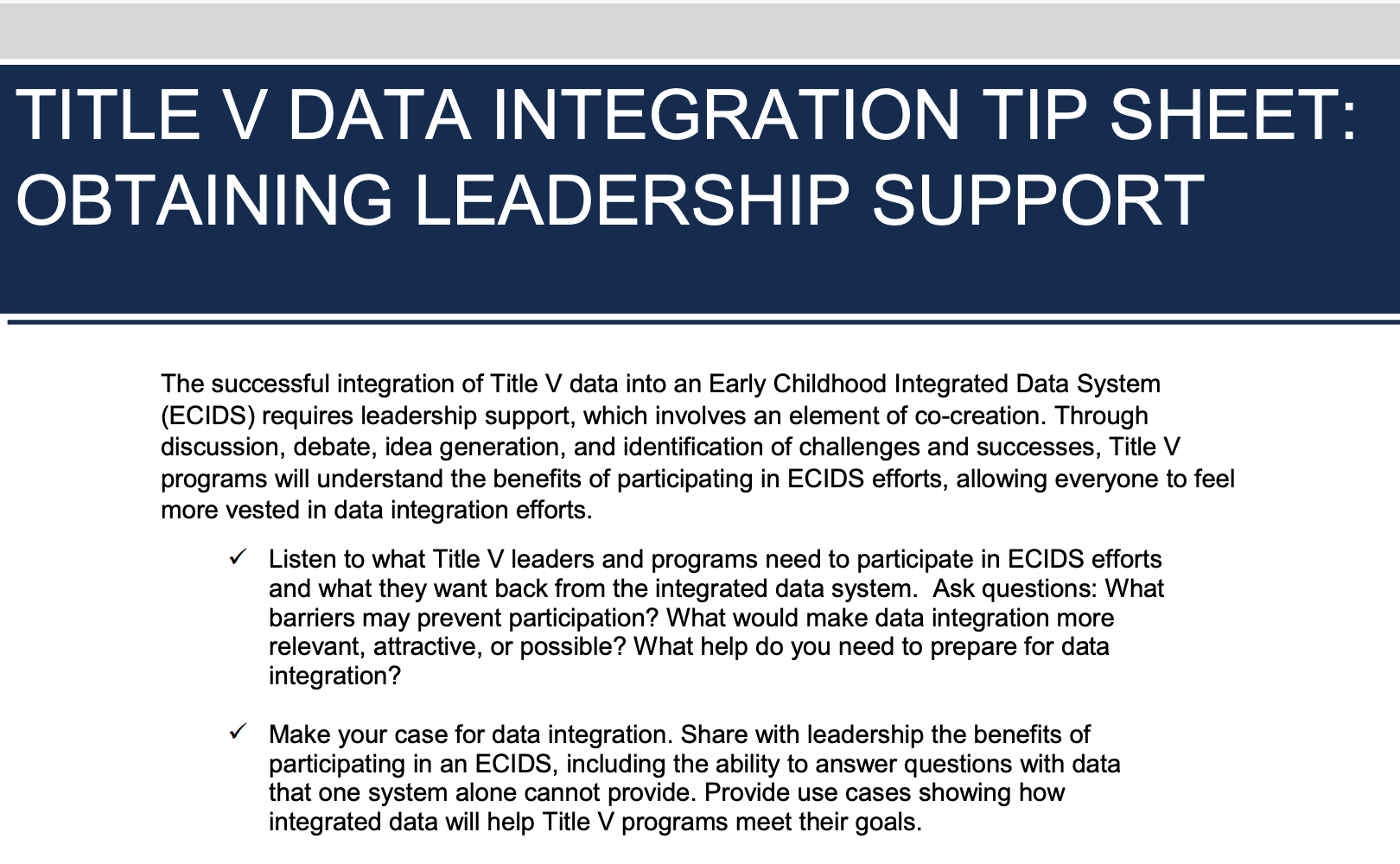 TITLE V DATA INTEGRATION TIP SHEET: OBTAINING LEADERSHIP SUPPORT

The successful integration of Title V data into an Early Childhood Integrated Data System (ECIDS) requires leadership support, which involves an element of co-creation. Through discussion, debate, idea generation, and identification of challenges and successes, Title V programs will understand the benefits of participating in ECIDS efforts, allowing everyone to feel more vested in data integration efforts.

✓ Listen to what Title V leaders and programs need to participate in ECIDS efforts and what they want back from the integrated data system. Ask questions: What barriers may prevent participation? What would make data integration more relevant, attractive, or possible? What help do you need to prepare for data integration?

✓ Make your case for data integration. Share with leadership the benefits of participating in an ECIDS, including the ability to answer questions with data that one system alone cannot provide. Provide use cases showing how integrated data will help Title V programs meet their goals.